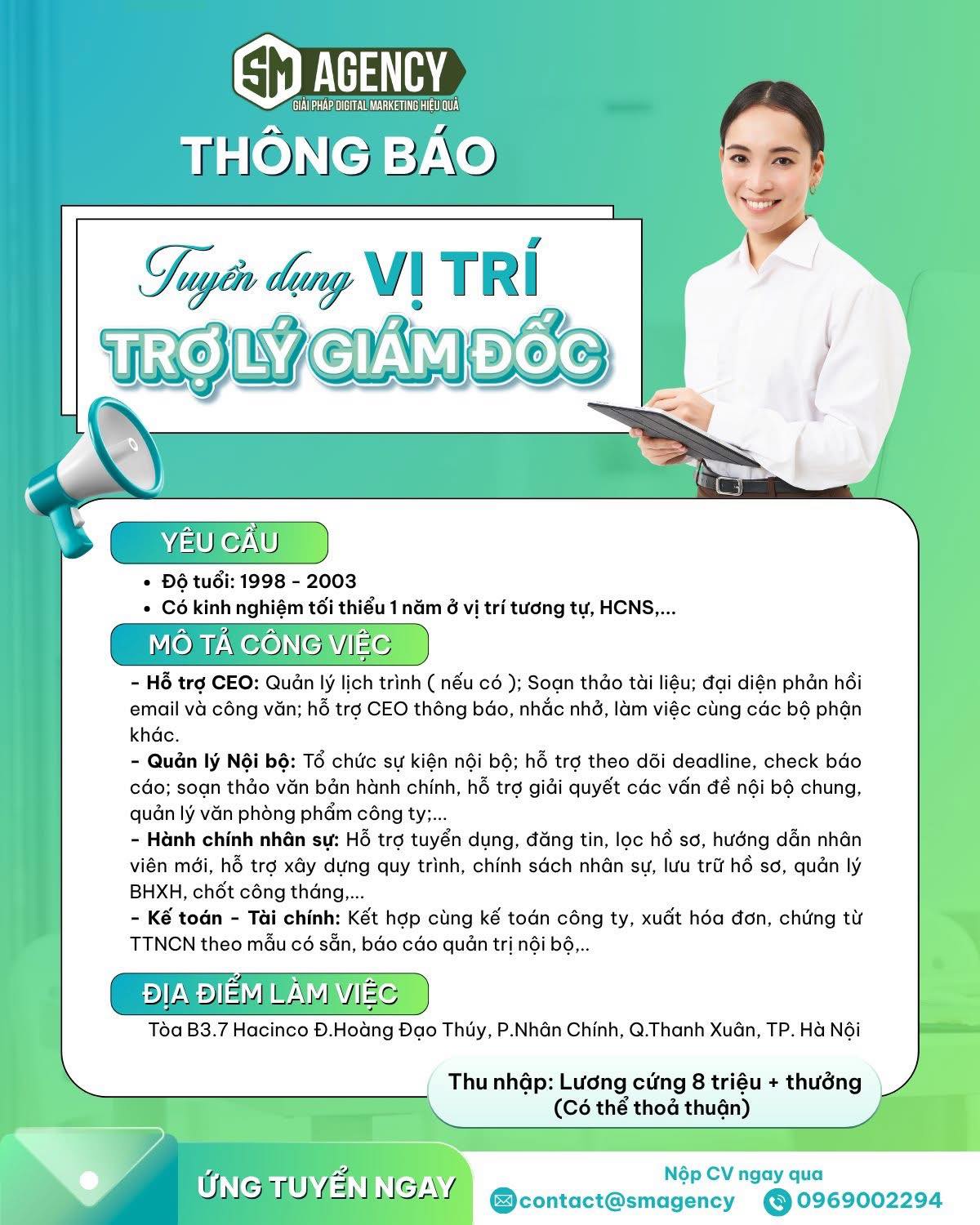 SM AGENCY
GIẢI PHÁP DIGITAL MARKETING HIỆU QUẢ

THÔNG BÁO

Tuyển dụng VỊ TRÍ
TRỢ LÝ GIÁM ĐỐC

YÊU CẦU

• Độ tuổi: 1998 - 2003
• Có kinh nghiệm tối thiểu 1 năm ở vị trí tương tự, HCNS,...

MÔ TẢ CÔNG VIỆC

- Hỗ trợ CEO: Quản lý lịch trình ( nếu có ); Soạn thảo tài liệu; đại diện phản hồi email và công văn; hỗ trợ CEO thông báo, nhắc nhở, làm việc cùng các bộ phận khác.
- Quản lý Nội bộ: Tổ chức sự kiện nội bộ; hỗ trợ theo dõi deadline, check báo cáo; soạn thảo văn bản hành chính, hỗ trợ giải quyết các vấn đề nội bộ chung, quản lý văn phòng phẩm công ty;...
- Hành chính nhân sự: Hỗ trợ tuyển dụng, đăng tin, lọc hồ sơ, hướng dẫn nhân viên mới, hỗ trợ xây dựng quy trình, chính sách nhân sự, lưu trữ hồ sơ, quản lý BHXH, chốt công tháng,...
- Kế toán - Tài chính: Kết hợp cùng kế toán công ty, xuất hóa đơn, chứng từ TTNCN theo mẫu có sẵn, báo cáo quản trị nội bộ,..

ĐỊA ĐIỂM LÀM VIỆC

Tòa B3.7 Hacinco Đ.Hoàng Đạo Thúy, P.Nhân Chính, Q.Thanh Xuân, TP. Hà Nội

Thu nhập: Lương cứng 8 triệu + thưởng
(Có thể thoả thuận)

ỨNG TUYỂN NGAY

Nộp CV ngay qua
contact@smagency 0969002294